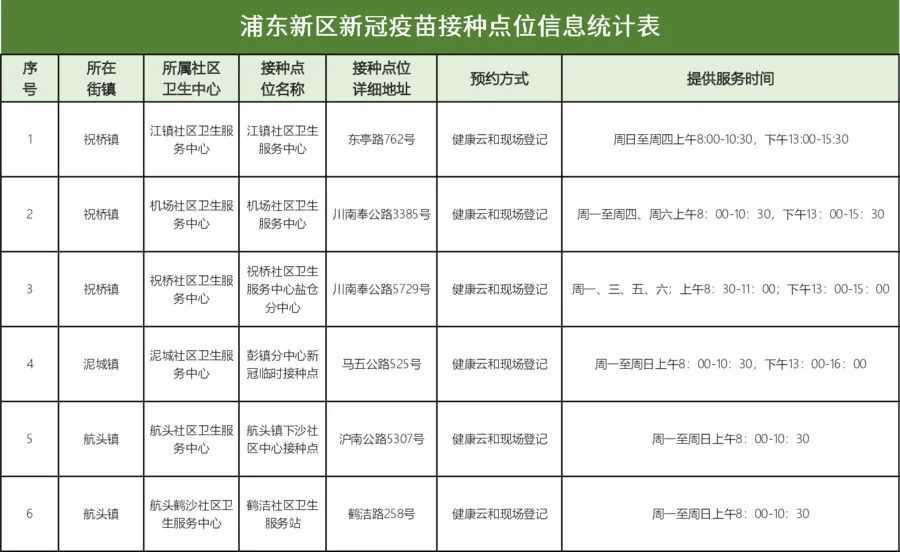 浦东新区新冠疫苗接种点位信息统计表

| 序号 | 所在街镇 | 所属社区卫生中心 | 接种点位名称 | 接种点位详细地址 | 预约方式 | 提供服务时间 |
|---|---|---|---|---|---|---|
| 1 | 祝桥镇 | 江镇社区卫生服务中心 | 江镇社区卫生服务中心 | 东亭路762号 | 健康云和现场登记 | 周日至周四上午8:00-10:30，下午13:00-15:30 |
| 2 | 祝桥镇 | 机场社区卫生服务中心 | 机场社区卫生服务中心 | 川南奉公路3385号 | 健康云和现场登记 | 周一至周四、周六上午8：00-10：30，下午13：00-15：30 |
| 3 | 祝桥镇 | 祝桥社区卫生服务中心 | 祝桥社区卫生服务中心盐仓分中心 | 川南奉公路5729号 | 健康云和现场登记 | 周一、三、五、六；上午8：30-11：00；下午13：00-15：00 |
| 4 | 泥城镇 | 泥城社区卫生服务中心 | 彭镇分中心新冠临时接种点 | 马五公路525号 | 健康云和现场登记 | 周一至周日上午8：00-10：30，下午13：00-16：00 |
| 5 | 航头镇 | 航头社区卫生服务中心 | 航头镇下沙社区中心接种点 | 沪南公路5307号 | 健康云和现场登记 | 周一至周日上午8：00-10：30 |
| 6 | 航头镇 | 航头鹤沙社区卫生服务中心 | 鹤洁社区卫生服务站 | 鹤洁路258号 | 健康云和现场登记 | 周一至周日上午8：00-10：30 |